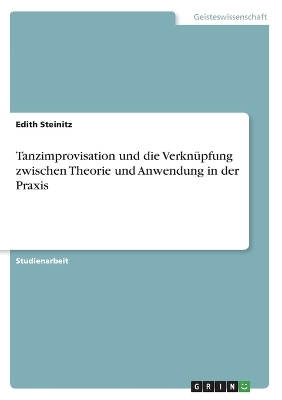 Geisteswissenschaft

Edith Steinitz

Tanzimprovisation und die Verknüpfung zwischen Theorie und Anwendung in der Praxis

Studienarbeit

GRIN